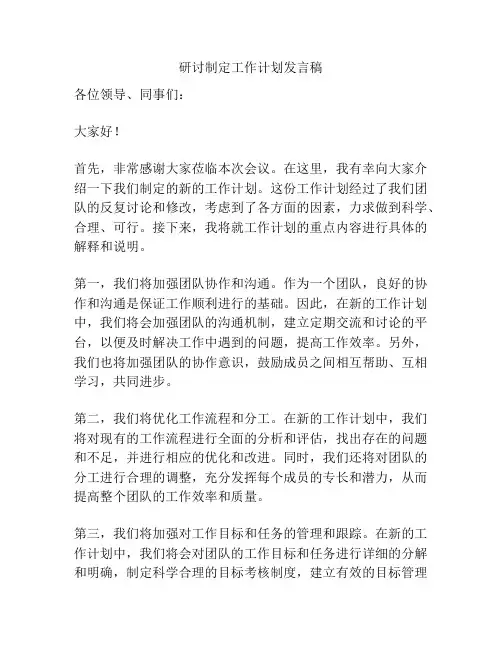 研讨制定工作计划发言稿

各位领导、同事们：

大家好！

首先，非常感谢大家莅临本次会议。在这里，我有幸向大家介绍一下我们制定的新的工作计划。这份工作计划经过了我们团队的反复讨论和修改，考虑到了各方面的因素，力求做到科学、合理、可行。接下来，我将就工作计划的重点内容进行具体的解释和说明。

第一，我们将加强团队协作和沟通。作为一个团队，良好的协作和沟通是保证工作顺利进行的基础。因此，在新的工作计划中，我们将会加强团队的沟通机制，建立定期交流和讨论的平台，以便及时解决工作中遇到的问题，提高工作效率。另外，我们也将加强团队的协作意识，鼓励成员之间相互帮助、互相学习，共同进步。

第二，我们将优化工作流程和分工。在新的工作计划中，我们将对现有的工作流程进行全面的分析和评估，找出存在的问题和不足，并进行相应的优化和改进。同时，我们还将对团队的分工进行合理的调整，充分发挥每个成员的专长和潜力，从而提高整个团队的工作效率和质量。

第三，我们将加强对工作目标和任务的管理和跟踪。在新的工作计划中，我们将会对团队的工作目标和任务进行详细的分解和明确，制定科学合理的目标考核制度，建立有效的目标管理